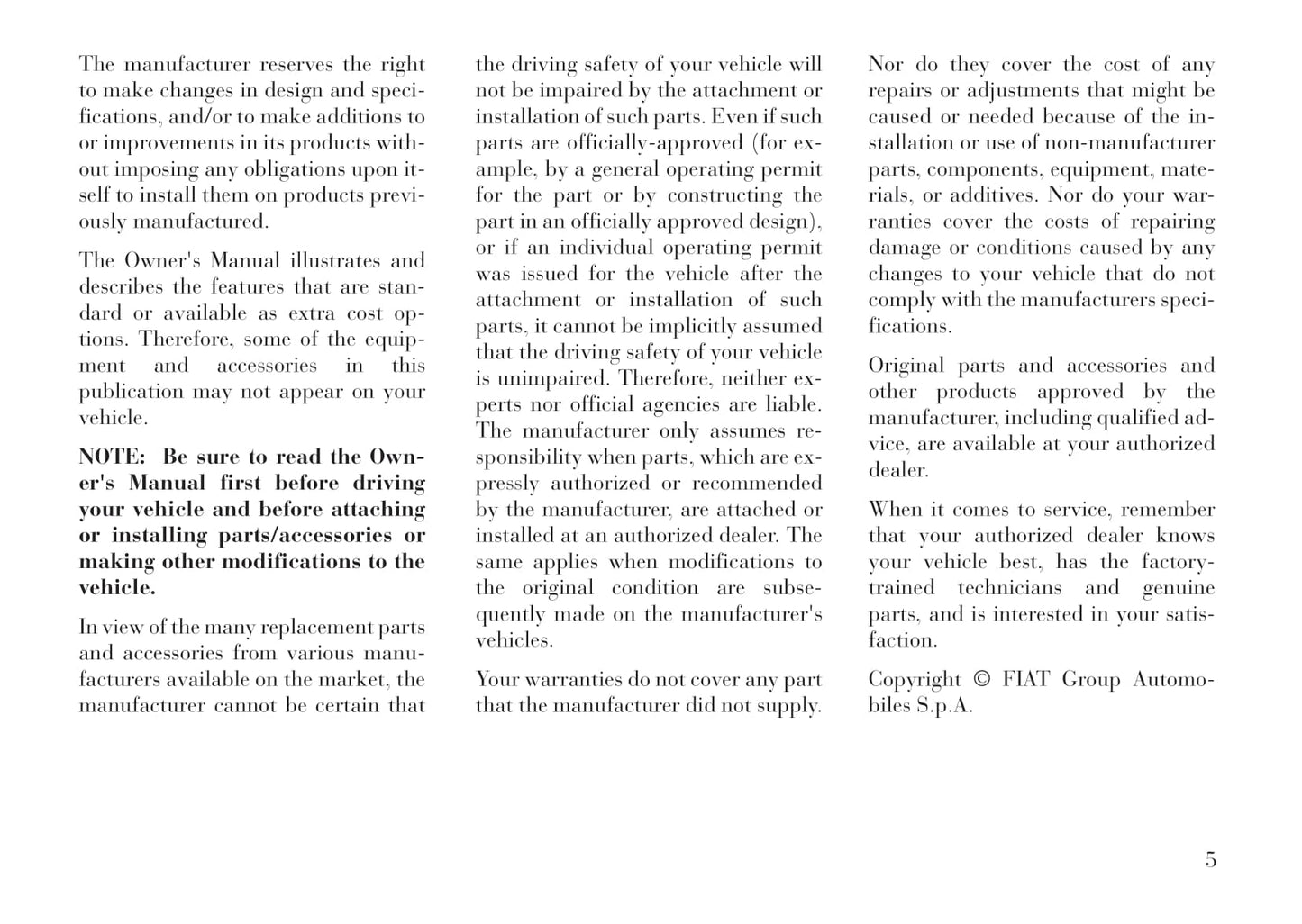 The manufacturer reserves the right to make changes in design and specifications, and/or to make additions to or improvements in its products without imposing any obligations upon itself to install them on products previously manufactured.

The Owner's Manual illustrates and describes the features that are standard or available as extra cost options. Therefore, some of the equipment and accessories in this publication may not appear on your vehicle.

NOTE: Be sure to read the Owner's Manual first before driving your vehicle and before attaching or installing parts/accessories or making other modifications to the vehicle.

In view of the many replacement parts and accessories from various manufacturers available on the market, the manufacturer cannot be certain that the driving safety of your vehicle will not be impaired by the attachment or installation of such parts. Even if such parts are officially-approved (for example, by a general operating permit for the part or by constructing the part in an officially approved design), or if an individual operating permit was issued for the vehicle after the attachment or installation of such parts, it cannot be implicitly assumed that the driving safety of your vehicle is unimpaired. Therefore, neither experts nor official agencies are liable. The manufacturer only assumes responsibility when parts, which are expressly authorized or recommended by the manufacturer, are attached or installed at an authorized dealer. The same applies when modifications to the original condition are subsequently made on the manufacturer's vehicles.

Your warranties do not cover any part that the manufacturer did not supply. Nor do they cover the cost of any repairs or adjustments that might be caused or needed because of the installation or use of non-manufacturer parts, components, equipment, materials, or additives. Nor do your warranties cover the costs of repairing damage or conditions caused by any changes to your vehicle that do not comply with the manufacturers specifications.

Original parts and accessories and other products approved by the manufacturer, including qualified advice, are available at your authorized dealer.

When it comes to service, remember that your authorized dealer knows your vehicle best, has the factory-trained technicians and genuine parts, and is interested in your satisfaction.

Copyright © FIAT Group Automobiles S.p.A.

5